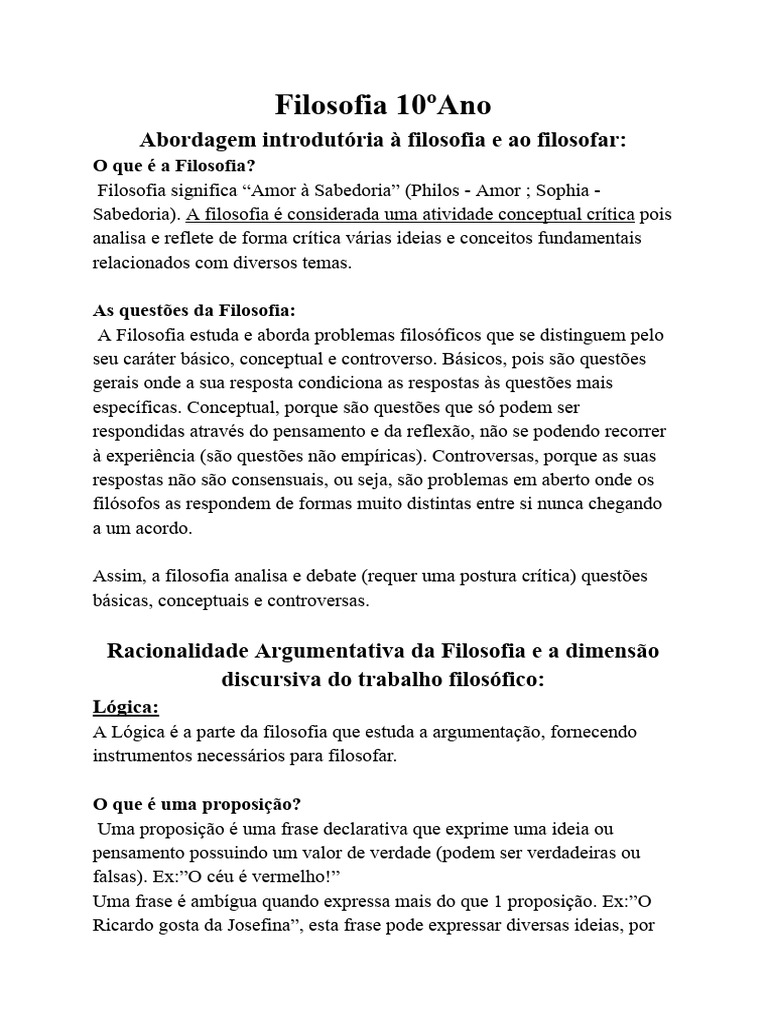 Filosofia 10ºAno

Abordagem introdutória à filosofia e ao filosofar:

O que é a Filosofia?

Filosofia significa “Amor à Sabedoria” (Philos - Amor ; Sophia - Sabedoria). A filosofia é considerada uma atividade conceptual crítica pois analisa e reflete de forma crítica várias ideias e conceitos fundamentais relacionados com diversos temas.

As questões da Filosofia:

A Filosofia estuda e aborda problemas filosóficos que se distinguem pelo seu caráter básico, conceptual e controverso. Básicos, pois são questões gerais onde a sua resposta condiciona as respostas às questões mais específicas. Conceptual, porque são questões que só podem ser respondidas através do pensamento e da reflexão, não se podendo recorrer à experiência (são questões não empíricas). Controversas, porque as suas respostas não são consensuais, ou seja, são problemas em aberto onde os filósofos as respondem de formas muito distintas entre si nunca chegando a um acordo.

Assim, a filosofia analisa e debate (requer uma postura crítica) questões básicas, conceptuais e controversas.

Racionalidade Argumentativa da Filosofia e a dimensão discursiva do trabalho filosófico:

Lógica:

A Lógica é a parte da filosofia que estuda a argumentação, fornecendo instrumentos necessários para filosofar.

O que é uma proposição?

Uma proposição é uma frase declarativa que exprime uma ideia ou pensamento possuindo um valor de verdade (podem ser verdadeiras ou falsas). Ex:”O céu é vermelho!”

Uma frase é ambígua quando expressa mais do que 1 proposição. Ex:”O Ricardo gosta da Josefina”, esta frase pode expressar diversas ideias, por